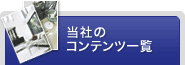 当社の
コンテンツ一覧